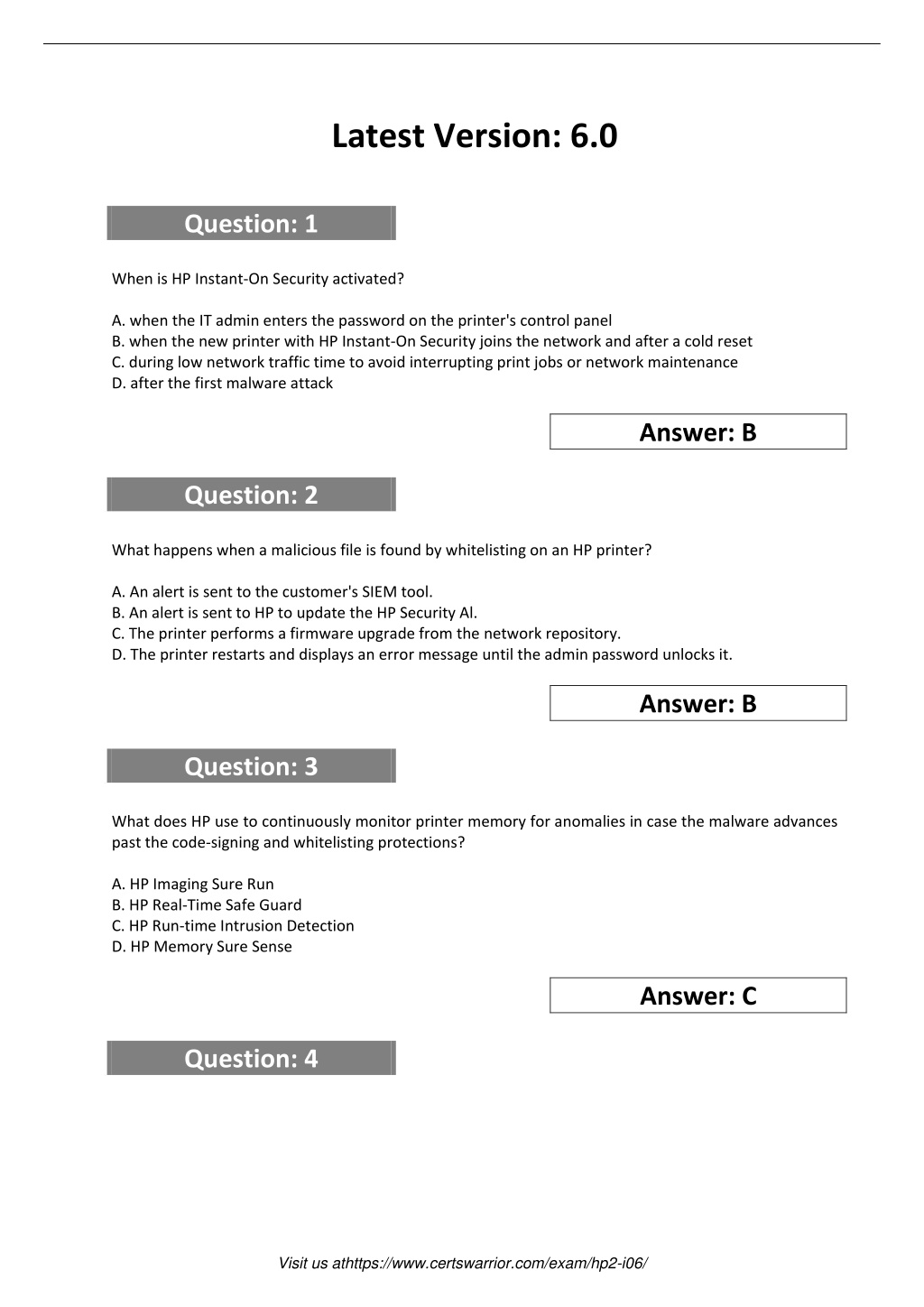 Latest Version: 6.0

Question: 1

When is HP Instant-On Security activated?

A. when the IT admin enters the password on the printer's control panel
B. when the new printer with HP Instant-On Security joins the network and after a cold reset
C. during low network traffic time to avoid interrupting print jobs or network maintenance
D. after the first malware attack

Answer: B

Question: 2

What happens when a malicious file is found by whitelisting on an HP printer?

A. An alert is sent to the customer's SIEM tool.
B. An alert is sent to HP to update the HP Security AI.
C. The printer performs a firmware upgrade from the network repository.
D. The printer restarts and displays an error message until the admin password unlocks it.

Answer: B

Question: 3

What does HP use to continuously monitor printer memory for anomalies in case the malware advances past the code-signing and whitelisting protections?

A. HP Imaging Sure Run
B. HP Real-Time Safe Guard
C. HP Run-time Intrusion Detection
D. HP Memory Sure Sense

Answer: C

Question: 4

Visit us athttps://www.certswarrior.com/exam/hp2-i06/